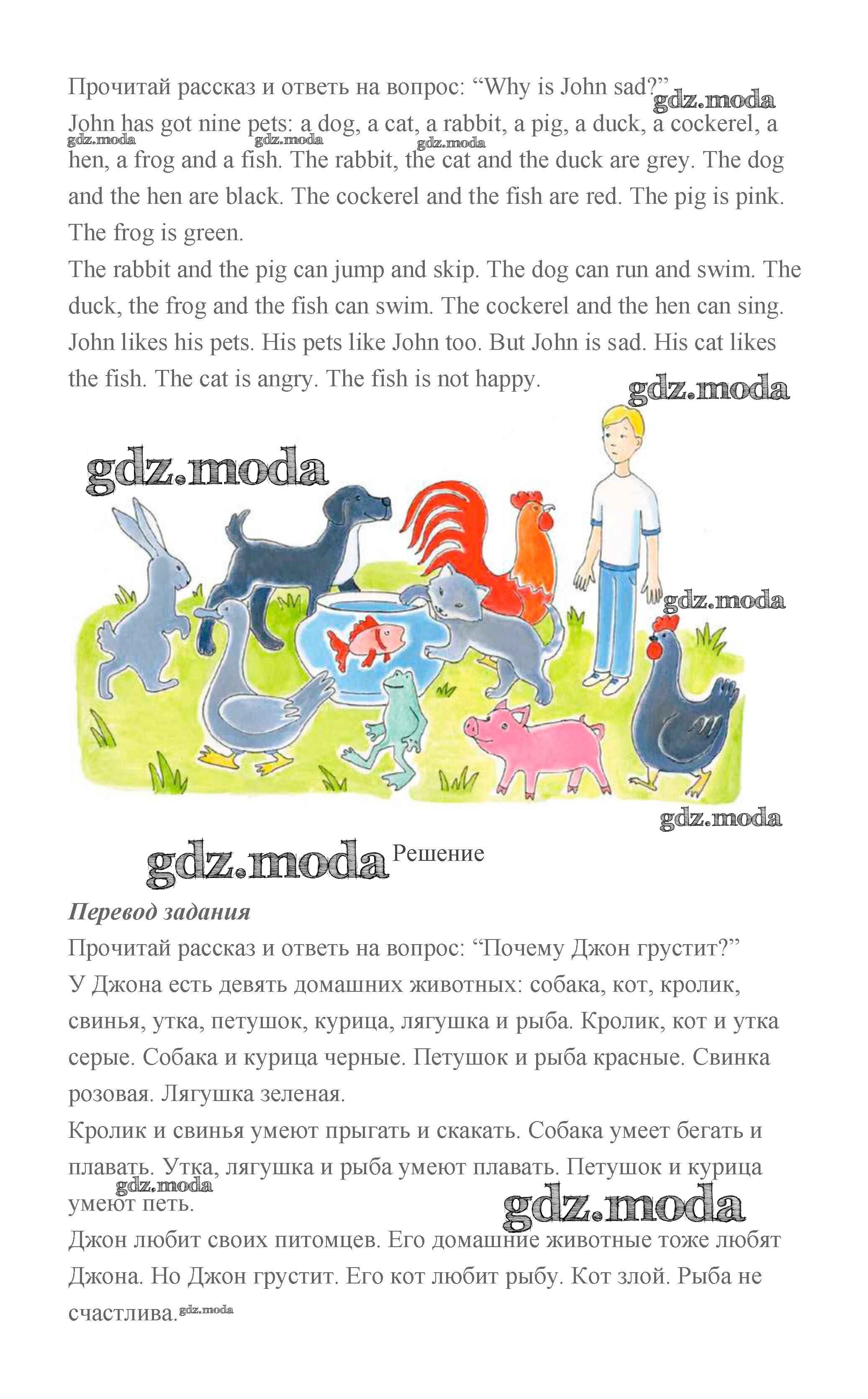 Прочитай рассказ и ответь на вопрос: “Why is John sad?” gdz.moda

John has got nine pets: a dog, a cat, a rabbit, a pig, a duck, a cockerel, a hen, a frog and a fish. The rabbit, the cat and the duck are grey. The dog and the hen are black. The cockerel and the fish are red. The pig is pink. The frog is green.

gdz.moda gdz.moda gdz.moda

The rabbit and the pig can jump and skip. The dog can run and swim. The duck, the frog and the fish can swim. The cockerel and the hen can sing.

John likes his pets. His pets like John too. But John is sad. His cat likes the fish. The cat is angry. The fish is not happy.

gdz.moda

gdz.moda

gdz.moda

gdz.moda

gdz.moda Решение

Перевод задания

Прочитай рассказ и ответь на вопрос: “Почему Джон грустит?”

У Джона есть девять домашних животных: собака, кот, кролик, свинья, утка, петушок, курица, лягушка и рыба. Кролик, кот и утка серые. Собака и курица черные. Петушок и рыба красные. Свинка розовая. Лягушка зеленая.

Кролик и свинья умеют прыгать и скакать. Собака умеет бегать и плавать. Утка, лягушка и рыба умеют плавать. Петушок и курица умеют петь.

gdz.moda gdz.moda

Джон любит своих питомцев. Его домашние животные тоже любят Джона. Но Джон грустит. Его кот любит рыбу. Кот злой. Рыба не счастлива. gdz.moda